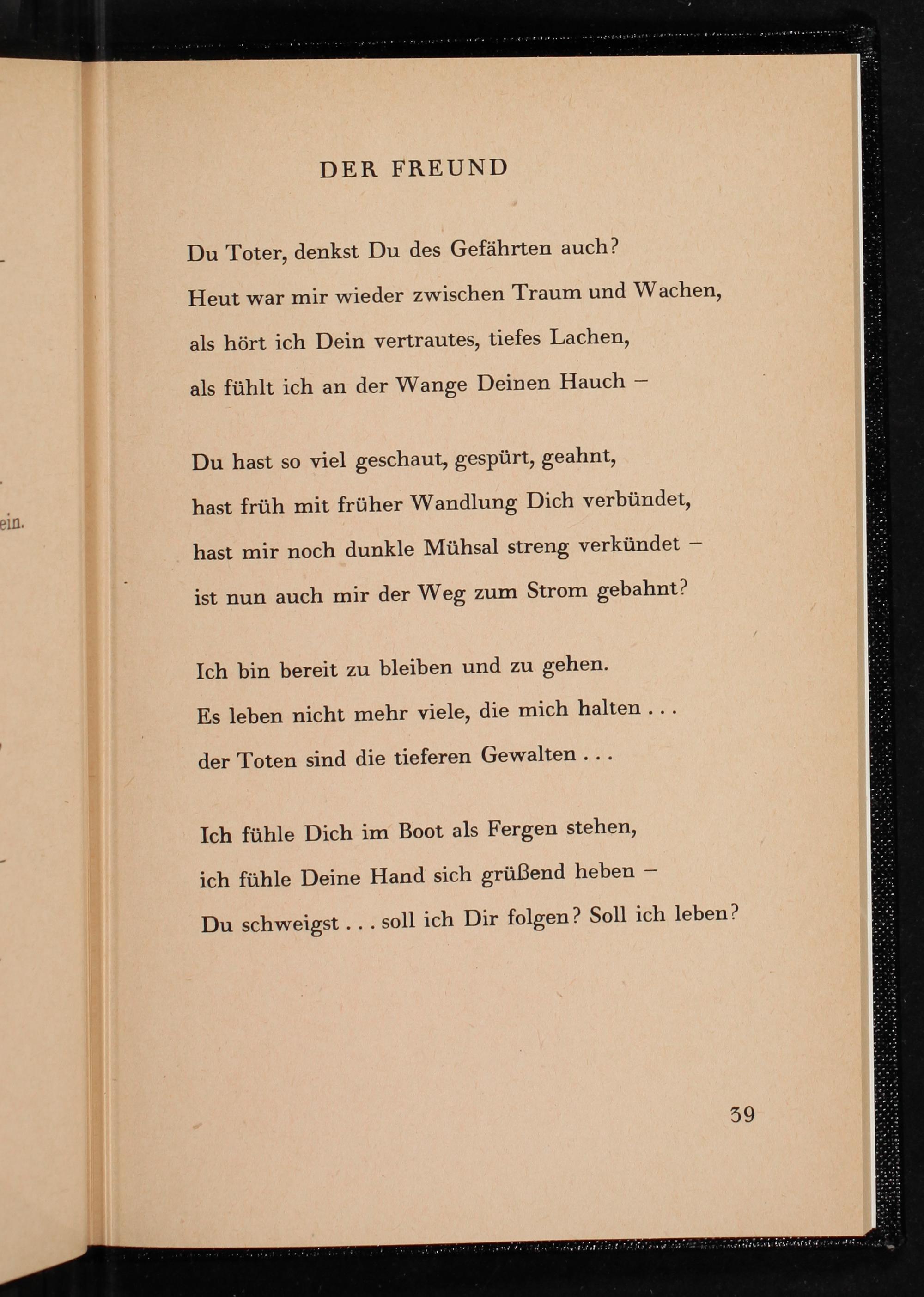 ein.

DER FREUND

Du Toter, denkst Du des Gefährten auch?
Heut war mir wieder zwischen Traum und Wachen,
als hört ich Dein vertrautes, tiefes Lachen,
als fühlt ich an der Wange Deinen Hauch –

Du hast so viel geschaut, gespürt, geahnt,
hast früh mit früher Wandlung Dich verbündet,
hast mir noch dunkle Mühsal streng verkündet –
ist nun auch mir der Weg zum Strom gebahnt?

Ich bin bereit zu bleiben und zu gehen.
Es leben nicht mehr viele, die mich halten . . .
der Toten sind die tieferen Gewalten . . .

Ich fühle Dich im Boot als Fergen stehen,
ich fühle Deine Hand sich grüßend heben –
Du schweigst . . . soll ich Dir folgen? Soll ich leben?

39